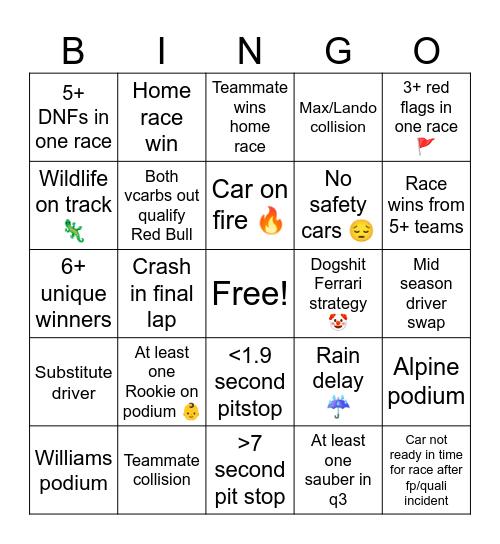 | B | I | N | G | O |
|---|---|---|---|---|
| 5+ DNFs in one race | Home race win | Teammate wins home race | Max/Lando collision | 3+ red flags in one race 🚩 |
| Wildlife on track 🦎 | Both vcarbs out qualify Red Bull | Car on fire 🔥 | No safety cars 😔 | Race wins from 5+ teams |
| 6+ unique winners | Crash in final lap | Free! | Dogshit Ferrari strategy 🤡 | Mid season driver swap |
| Substitute driver | At least one Rookie on podium 👶 | <1.9 second pitstop | Rain delay ☔ | Alpine podium |
| Williams podium | Teammate collision | >7 second pit stop | At least one sauber in q3 | Car not ready in time for race after fp/quali incident |